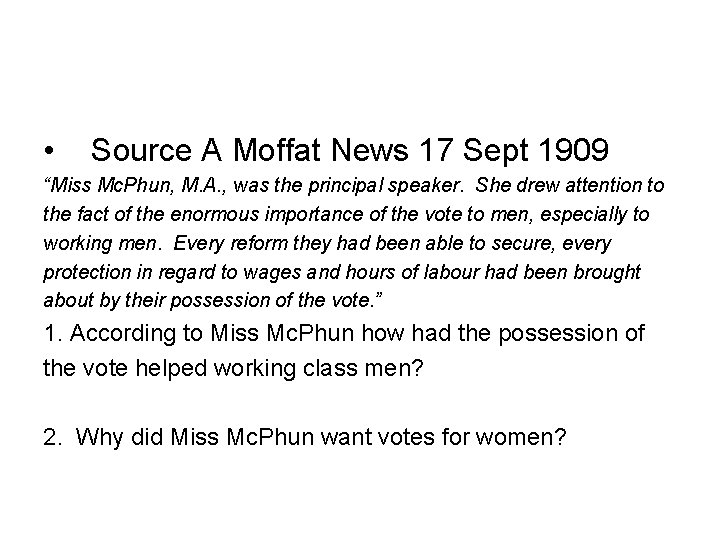 • Source A Moffat News 17 Sept 1909

"Miss McPhun, M.A., was the principal speaker. She drew attention to the fact of the enormous importance of the vote to men, especially to working men. Every reform they had been able to secure, every protection in regard to wages and hours of labour had been brought about by their possession of the vote."

1. According to Miss McPhun how had the possession of the vote helped working class men?

2. Why did Miss McPhun want votes for women?